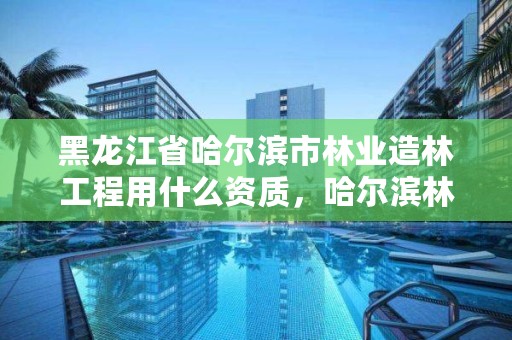 黑龙江省哈尔滨市林业造林工程用什么资质，哈尔滨林